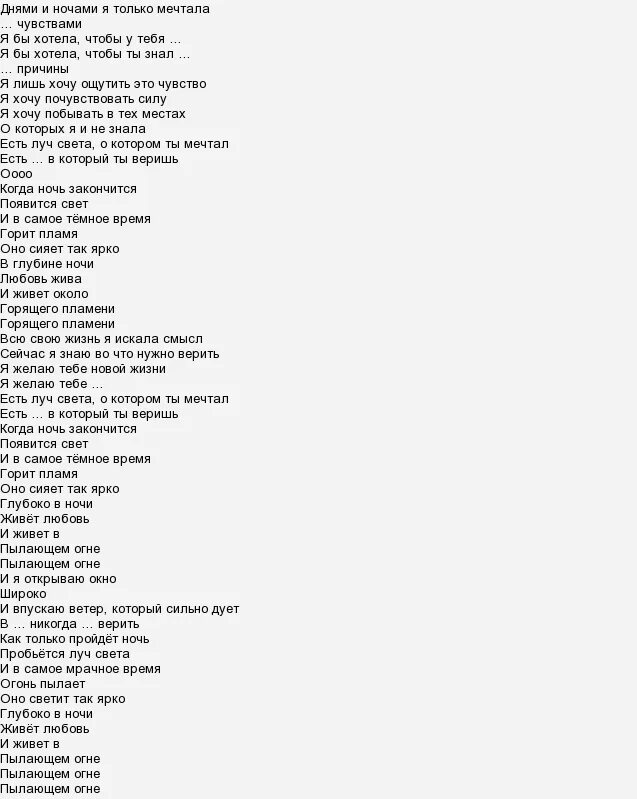 Днями и ночами я только мечтала
… чувствами
Я бы хотела, чтобы у тебя …
Я бы хотела, чтобы ты знал …
… причины
Я лишь хочу ощутить это чувство
Я хочу почувствовать силу
Я хочу побывать в тех местах
О которых я и не знала
Есть луч света, о котором ты мечтал
Есть … в который ты веришь
Оооо
Когда ночь закончится
Появится свет
И в самое тёмное время
Горит пламя
Оно сияет так ярко
В глубине ночи
Любовь жива
И живет около
Горящего пламени
Горящего пламени
Всю свою жизнь я искала смысл
Сейчас я знаю во что нужно верить
Я желаю тебе новой жизни
Я желаю тебе …
Есть луч света, о котором ты мечтал
Есть … в который ты веришь
Когда ночь закончится
Появится свет
И в самое тёмное время
Горит пламя
Оно сияет так ярко
Глубоко в ночи
Живёт любовь
И живет в
Пылающем огне
Пылающем огне
И я открываю окно
Широко
И впускаю ветер, который сильно дует
В … никогда … верить
Как только пройдёт ночь
Пробьётся луч света
И в самое мрачное время
Огонь пылает
Оно светит так ярко
Глубоко в ночи
Живёт любовь
И живет в
Пылающем огне
Пылающем огне
Пылающем огне